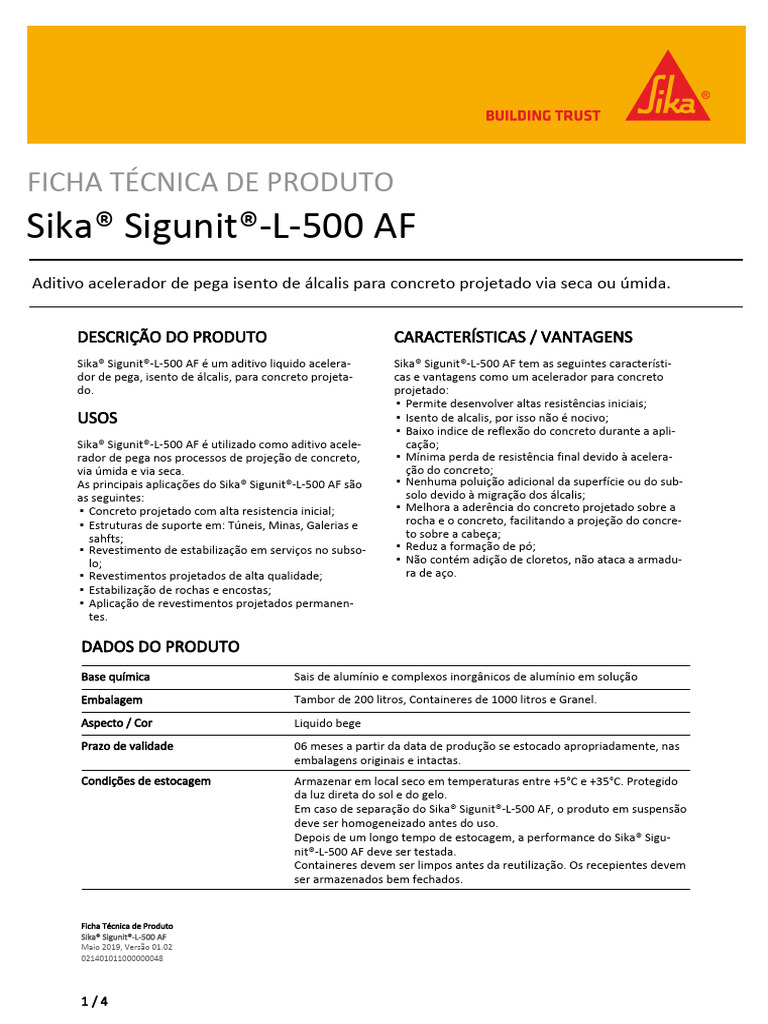 BUILDING TRUST

Sika®

FICHA TÉCNICA DE PRODUTO

Sika® Sigunit®-L-500 AF

Aditivo acelerador de pega isento de álcalis para concreto projetado via seca ou úmida.

DESCRIÇÃO DO PRODUTO

Sika® Sigunit®-L-500 AF é um aditivo liquido acelerador de pega, isento de álcalis, para concreto projetado.

USOS

Sika® Sigunit®-L-500 AF é utilizado como aditivo acelerador de pega nos processos de projeção de concreto, via úmida e via seca.
As principais aplicações do Sika® Sigunit®-L-500 AF são as seguintes:
▪ Concreto projetado com alta resistencia inicial;
▪ Estruturas de suporte em: Túneis, Minas, Galerias e sahfts;
▪ Revestimento de estabilização em serviços no subsolo;
▪ Revestimentos projetados de alta qualidade;
▪ Estabilização de rochas e encostas;
▪ Aplicação de revestimentos projetados permanentes.

CARACTERÍSTICAS / VANTAGENS

Sika® Sigunit®-L-500 AF tem as seguintes características e vantagens como um acelerador para concreto projetado:
▪ Permite desenvolver altas resistências iniciais;
▪ Isento de alcalis, por isso não é nocivo;
▪ Baixo indice de reflexão do concreto durante a aplicação;
▪ Mínima perda de resistência final devido à aceleração do concreto;
▪ Nenhuma poluição adicional da superfície ou do subsolo devido à migração dos álcalis;
▪ Melhora a aderência do concreto projetado sobre a rocha e o concreto, facilitando a projeção do concreto sobre a cabeça;
▪ Reduz a formação de pó;
▪ Não contém adição de cloretos, não ataca a armadura de aço.

DADOS DO PRODUTO

| | |
|---|---|
| Base química | Sais de alumínio e complexos inorgânicos de alumínio em solução |
| Embalagem | Tambor de 200 litros, Containeres de 1000 litros e Granel. |
| Aspecto / Cor | Liquido bege |
| Prazo de validade | 06 meses a partir da data de produção se estocado apropriadamente, nas embalagens originais e intactas. |
| Condições de estocagem | Armazenar em local seco em temperaturas entre +5°C e +35°C. Protegido da luz direta do sol e do gelo. Em caso de separação do Sika® Sigunit®-L-500 AF, o produto em suspensão deve ser homogeneizado antes do uso. Depois de um longo tempo de estocagem, a performance do Sika® Sigunit®-L-500 AF deve ser testada. Containeres devem ser limpos antes da reutilização. Os recepientes devem ser armazenados bem fechados. |

Ficha Técnica de Produto
Sika® Sigunit®-L-500 AF
Maio 2019, Versão 01.02
021401011000000048

1 / 4